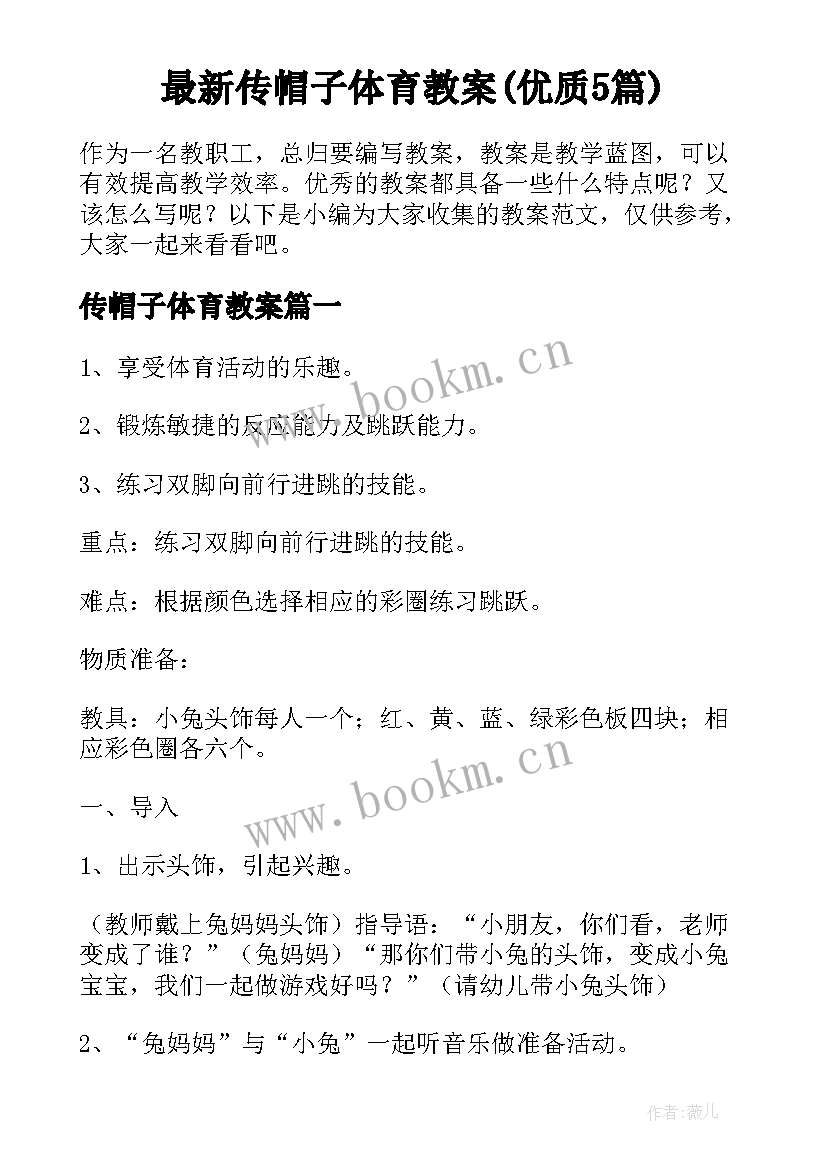 最新传帽子体育教案(优质5篇)

作为一名教职工，总归要编写教案，教案是教学蓝图，可以有效提高教学效率。优秀的教案都具备一些什么特点呢？又该怎么写呢？以下是小编为大家收集的教案范文，仅供参考，大家一起来看看吧。

传帽子体育教案篇一

1、享受体育活动的乐趣。

2、锻炼敏捷的反应能力及跳跃能力。

3、练习双脚向前行进跳的技能。

重点：练习双脚向前行进跳的技能。

难点：根据颜色选择相应的彩圈练习跳跃。

物质准备：

教具：小兔头饰每人一个；红、黄、蓝、绿彩色板四块；相应彩色圈各六个。

一、导入

1、出示头饰，引起兴趣。

（教师戴上兔妈妈头饰）指导语：“小朋友，你们看，老师变成了谁？”（兔妈妈）“那你们带小兔的头饰，变成小兔宝宝，我们一起做游戏好吗？”（请幼儿带小兔头饰）

2、“兔妈妈”与“小兔”一起听音乐做准备活动。

www.bookm.cn

www.bookm.cn

作者:薇儿